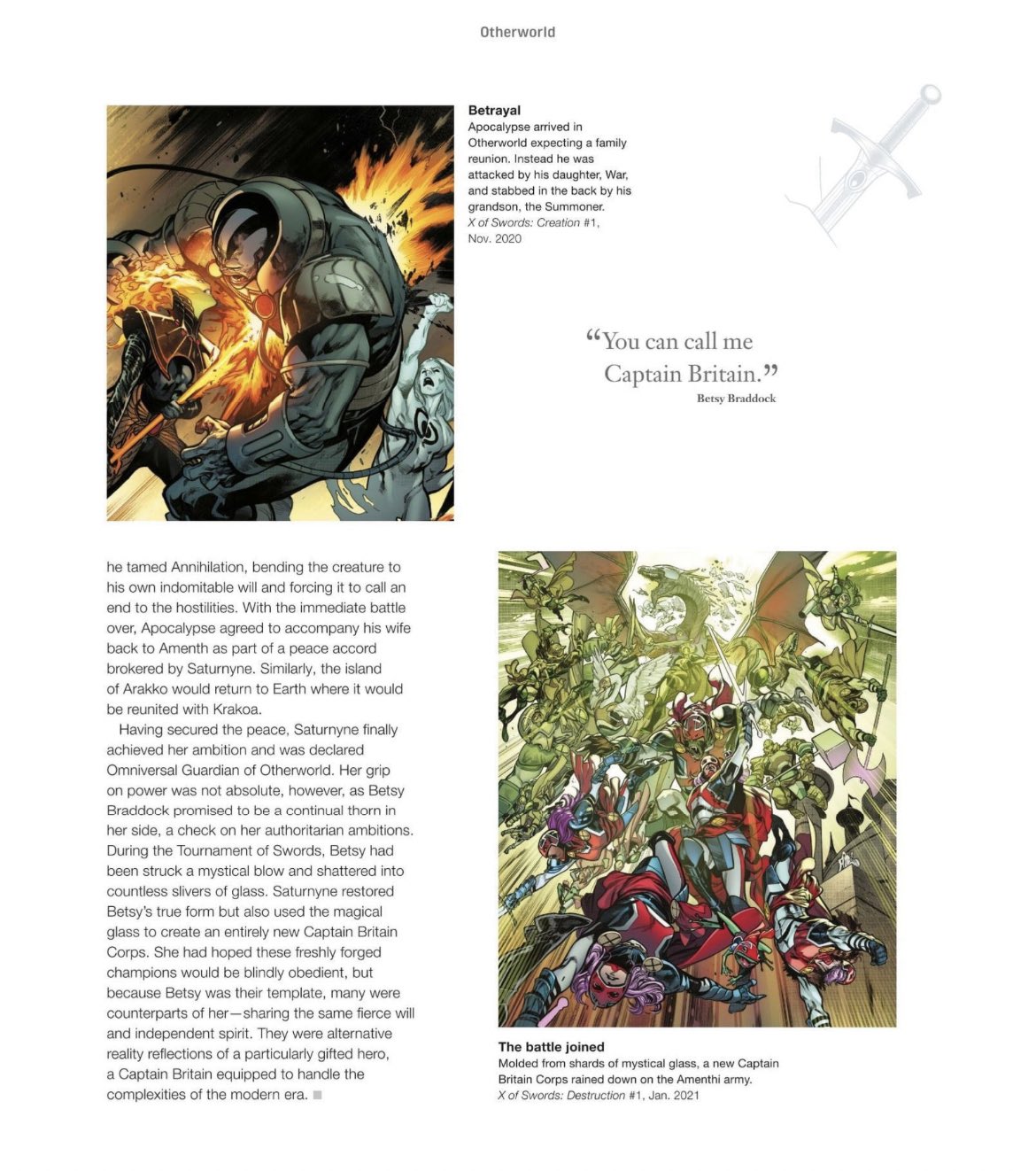 Otherworld

Betrayal
Apocalypse arrived in Otherworld expecting a family reunion. Instead he was attacked by his daughter, War, and stabbed in the back by his grandson, the Summoner.
X of Swords: Creation #1, Nov. 2020

“You can call me Captain Britain.”
Betsy Braddock

he tamed Annihilation, bending the creature to his own indomitable will and forcing it to call an end to the hostilities. With the immediate battle over, Apocalypse agreed to accompany his wife back to Amenth as part of a peace accord brokered by Saturnyne. Similarly, the island of Arakko would return to Earth where it would be reunited with Krakoa.

Having secured the peace, Saturnyne finally achieved her ambition and was declared Omniversal Guardian of Otherworld. Her grip on power was not absolute, however, as Betsy Braddock promised to be a continual thorn in her side, a check on her authoritarian ambitions. During the Tournament of Swords, Betsy had been struck a mystical blow and shattered into countless slivers of glass. Saturnyne restored Betsy's true form but also used the magical glass to create an entirely new Captain Britain Corps. She had hoped these freshly forged champions would be blindly obedient, but because Betsy was their template, many were counterparts of her—sharing the same fierce will and independent spirit. They were alternative reality reflections of a particularly gifted hero, a Captain Britain equipped to handle the complexities of the modern era.

The battle joined
Molded from shards of mystical glass, a new Captain Britain Corps rained down on the Amenthi army.
X of Swords: Destruction #1, Jan. 2021